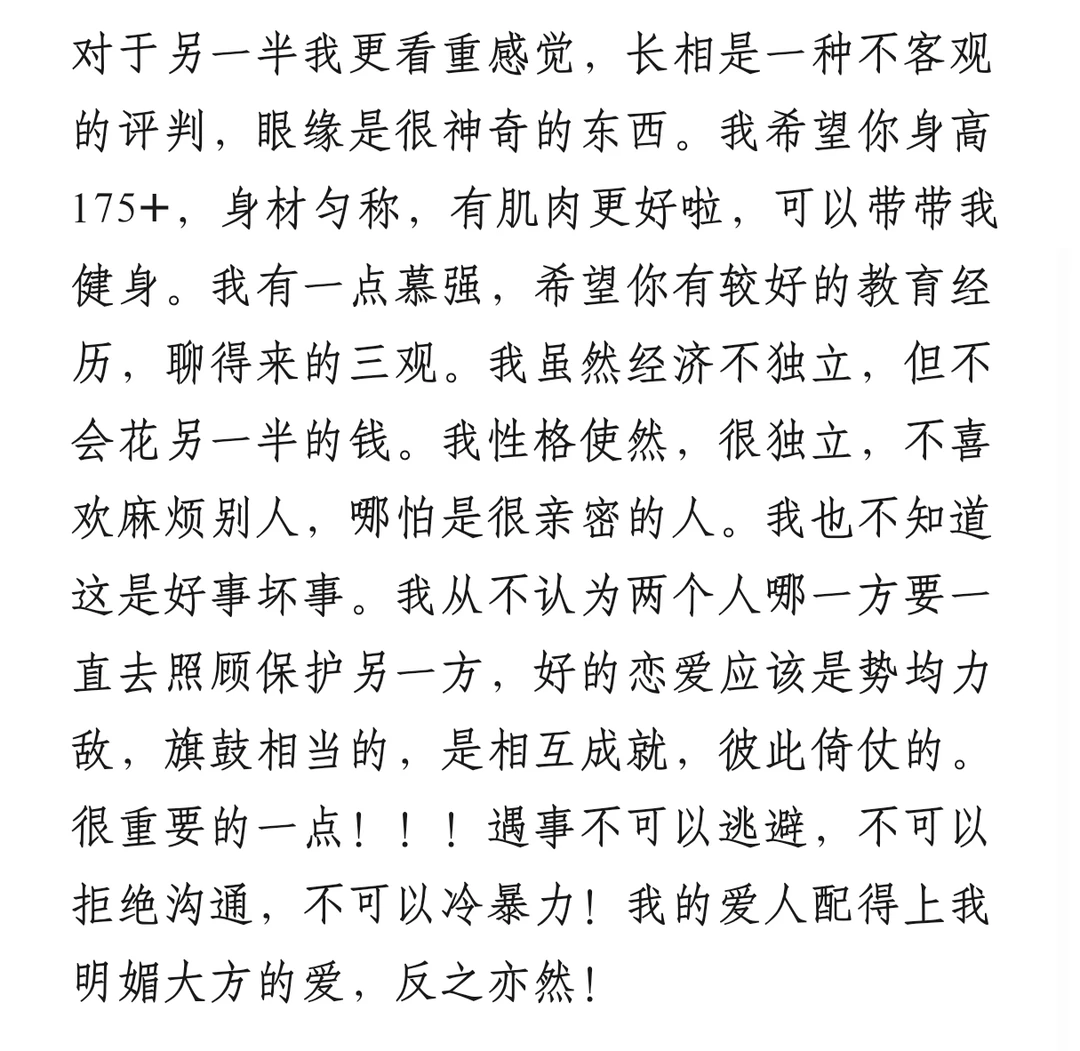 对于另一半我更看重感觉，长相是一种不客观的评判，眼缘是很神奇的东西。我希望你身高175+，身材匀称，有肌肉更好啦，可以带带我健身。我有一点慕强，希望你有较好的教育经历，聊得来的三观。我虽然经济不独立，但不会花另一半的钱。我性格使然，很独立，不喜欢麻烦别人，哪怕是很亲密的人。我也不知道这是好事坏事。我从不认为两个人哪一方要一直去照顾保护另一方，好的恋爱应该是势均力敌，旗鼓相当的，是相互成就，彼此倚仗的。很重要的一点！！！遇事不可以逃避，不可以拒绝沟通，不可以冷暴力！我的爱人配得上我明媚大方的爱，反之亦然！